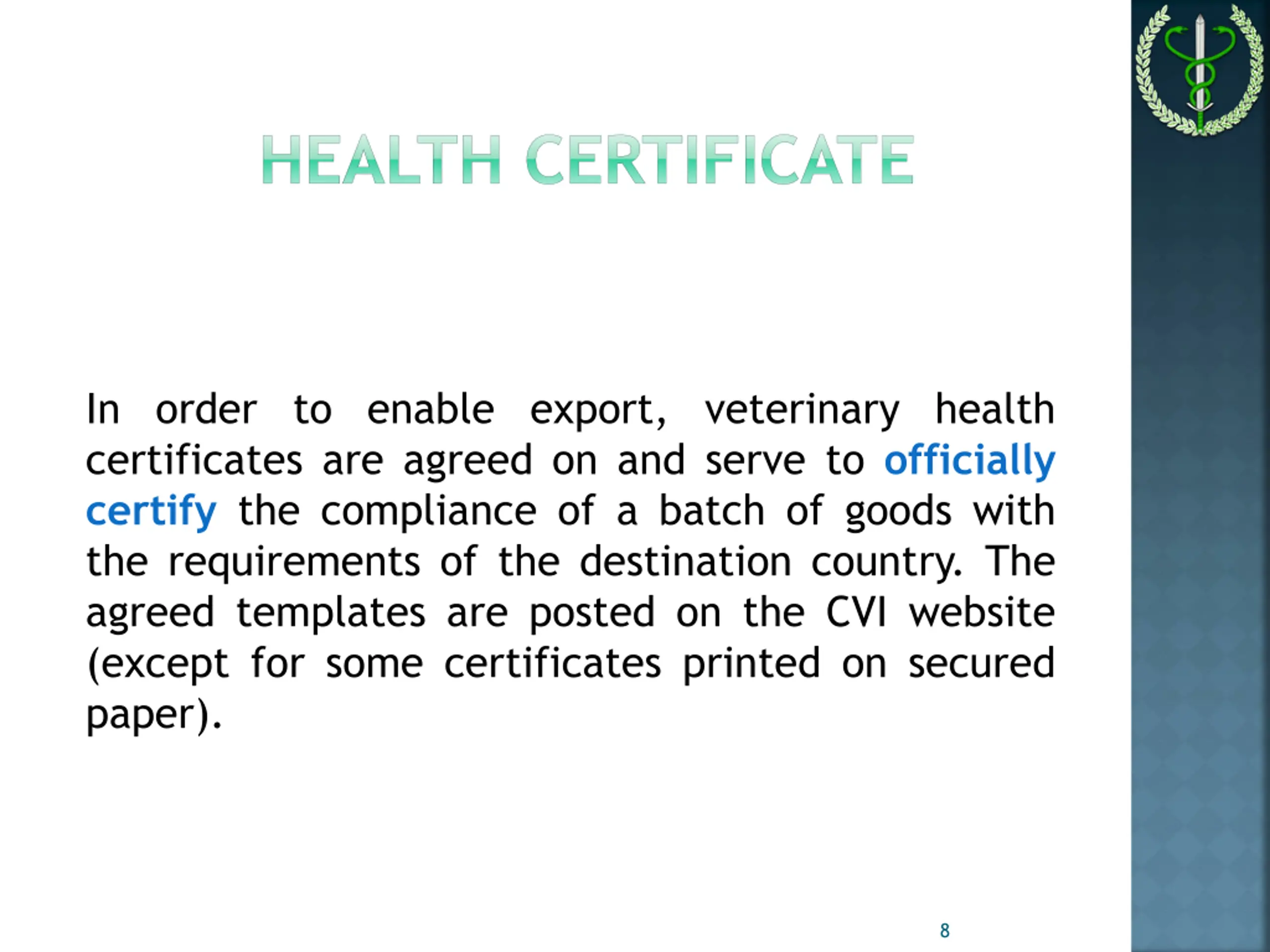 HEALTH CERTIFICATE

In order to enable export, veterinary health certificates are agreed on and serve to officially certify the compliance of a batch of goods with the requirements of the destination country. The agreed templates are posted on the CVI website (except for some certificates printed on secured paper).

8